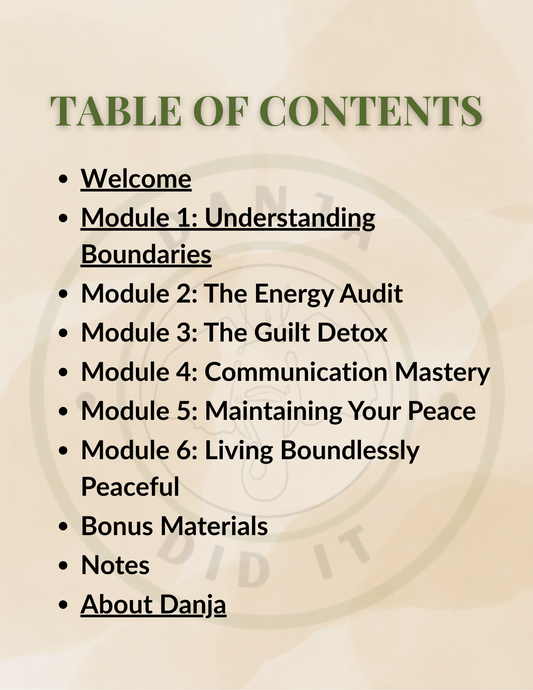 TABLE OF CONTENTS

- Welcome
- Module 1: Understanding Boundaries
- Module 2: The Energy Audit
- Module 3: The Guilt Detox
- Module 4: Communication Mastery
- Module 5: Maintaining Your Peace
- Module 6: Living Boundlessly Peaceful
- Bonus Materials
- Notes
- About Danja

DANJA DID IT